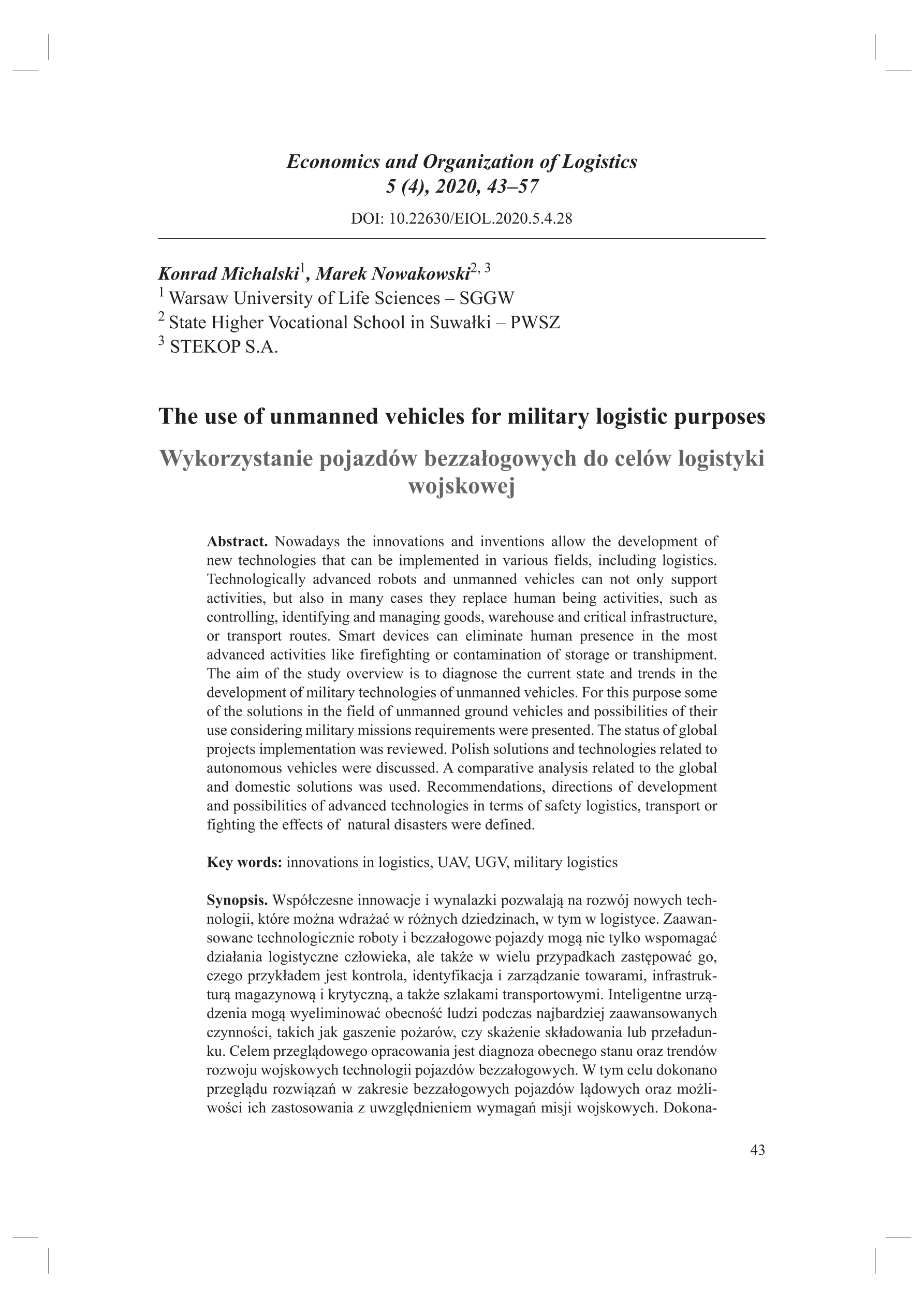 Economics and Organization of Logistics
5 (4), 2020, 43–57

DOI: 10.22630/EIOL.2020.5.4.28

Konrad Michalski$^1$, Marek Nowakowski$^{2, 3}$
$^1$ Warsaw University of Life Sciences – SGGW
$^2$ State Higher Vocational School in Suwałki – PWSZ
$^3$ STEKOP S.A.

The use of unmanned vehicles for military logistic purposes

Wykorzystanie pojazdów bezzałogowych do celów logistyki wojskowej

Abstract. Nowadays the innovations and inventions allow the development of new technologies that can be implemented in various fields, including logistics. Technologically advanced robots and unmanned vehicles can not only support activities, but also in many cases they replace human being activities, such as controlling, identifying and managing goods, warehouse and critical infrastructure, or transport routes. Smart devices can eliminate human presence in the most advanced activities like firefighting or contamination of storage or transhipment. The aim of the study overview is to diagnose the current state and trends in the development of military technologies of unmanned vehicles. For this purpose some of the solutions in the field of unmanned ground vehicles and possibilities of their use considering military missions requirements were presented. The status of global projects implementation was reviewed. Polish solutions and technologies related to autonomous vehicles were discussed. A comparative analysis related to the global and domestic solutions was used. Recommendations, directions of development and possibilities of advanced technologies in terms of safety logistics, transport or fighting the effects of natural disasters were defined.

Key words: innovations in logistics, UAV, UGV, military logistics

Synopsis. Współczesne innowacje i wynalazki pozwalają na rozwój nowych technologii, które można wdrażać w różnych dziedzinach, w tym w logistyce. Zaawansowane technologicznie roboty i bezzałogowe pojazdy mogą nie tylko wspomagać działania logistyczne człowieka, ale także w wielu przypadkach zastępować go, czego przykładem jest kontrola, identyfikacja i zarządzanie towarami, infrastrukturą magazynową i krytyczną, a także szlakami transportowymi. Inteligentne urządzenia mogą wyeliminować obecność ludzi podczas najbardziej zaawansowanych czynności, takich jak gaszenie pożarów, czy skażenie składowania lub przeładunku. Celem przeglądowego opracowania jest diagnoza obecnego stanu oraz trendów rozwoju wojskowych technologii pojazdów bezzałogowych. W tym celu dokonano przeglądu rozwiązań w zakresie bezzałogowych pojazdów lądowych oraz możliwości ich zastosowania z uwzględnieniem wymagań misji wojskowych. Dokona-

43